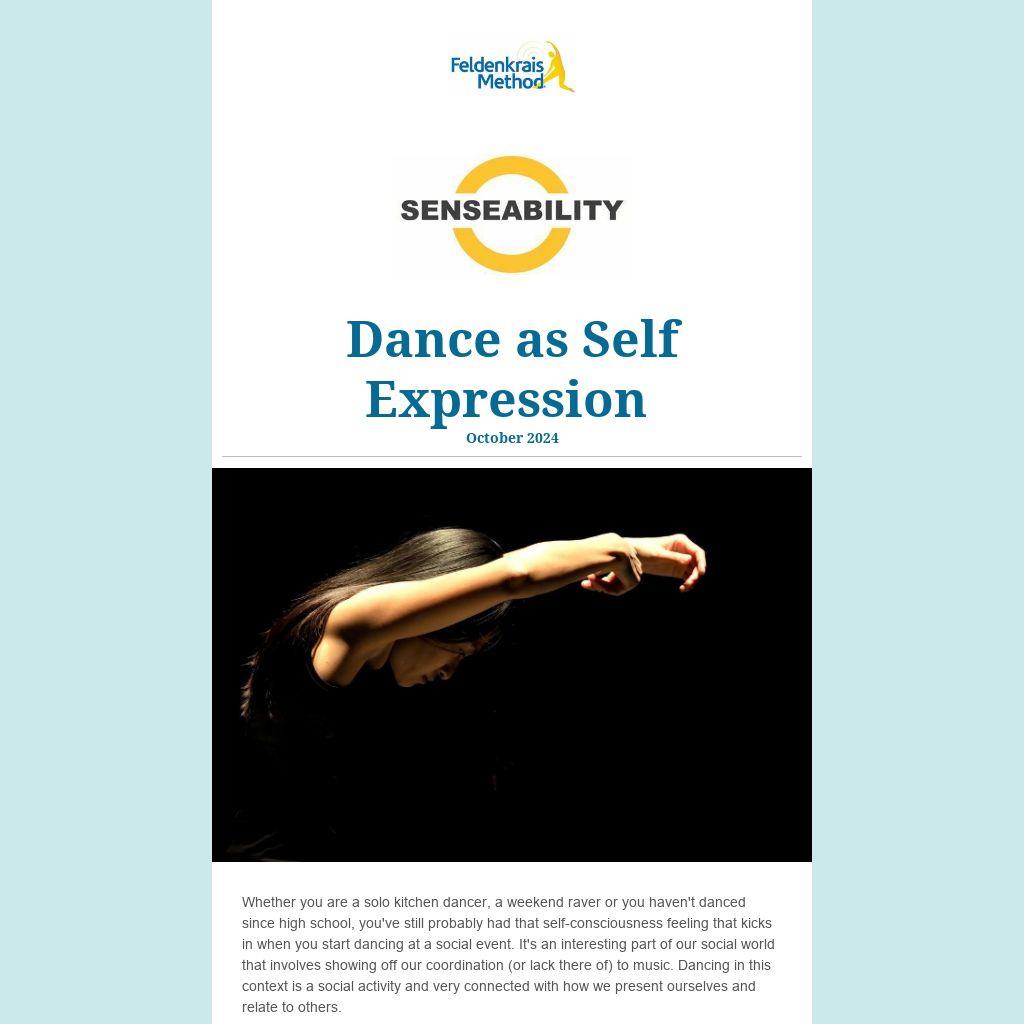 Feldenkrais
Method

SENSEABILITY

Dance as Self Expression

October 2024

Whether you are a solo kitchen dancer, a weekend raver or you haven't danced since high school, you've still probably had that self-consciousness feeling that kicks in when you start dancing at a social event. It's an interesting part of our social world that involves showing off our coordination (or lack there of) to music. Dancing in this context is a social activity and very connected with how we present ourselves and relate to others.